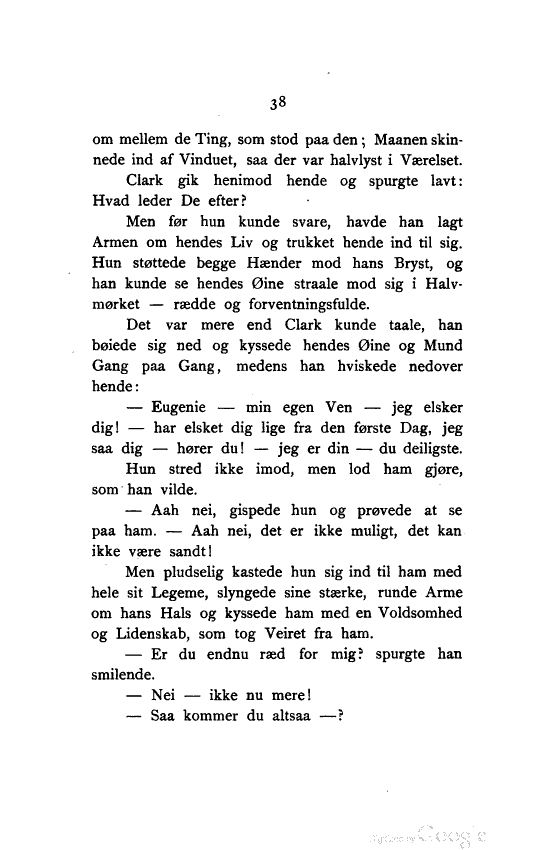 38

om mellem de Ting, som stod paa den; Maanen skinnede ind af Vinduet, saa der var halvlyst i Værelset.

Clark gik henimod hende og spurgte lavt: Hvad leder De efter?

Men før hun kunde svare, havde han lagt Armen om hendes Liv og trukket hende ind til sig. Hun støttede begge Hænder mod hans Bryst, og han kunde se hendes Øine straale mod sig i Halvmørket — rædde og forventningsfulde.

Det var mere end Clark kunde taale, han bøiede sig ned og kyssede hendes Øine og Mund Gang paa Gang, medens han hviskede nedover hende:

— Eugenie — min egen Ven — jeg elsker dig! — har elsket dig lige fra den første Dag, jeg saa dig — hører du! — jeg er din — du deiligste.

Hun stred ikke imod, men lod ham gjøre, som han vilde.

— Aah nei, gispede hun og prøvede at se paa ham. — Aah nei, det er ikke muligt, det kan ikke være sandt!

Men pludselig kastede hun sig ind til ham med hele sit Legeme, slyngede sine stærke, runde Arme om hans Hals og kyssede ham med en Voldsomhed og Lidenskab, som tog Veiret fra ham.

— Er du endnu ræd for mig? spurgte han smilende.

— Nei — ikke nu mere!

— Saa kommer du altsaa —?

Digitized by Google